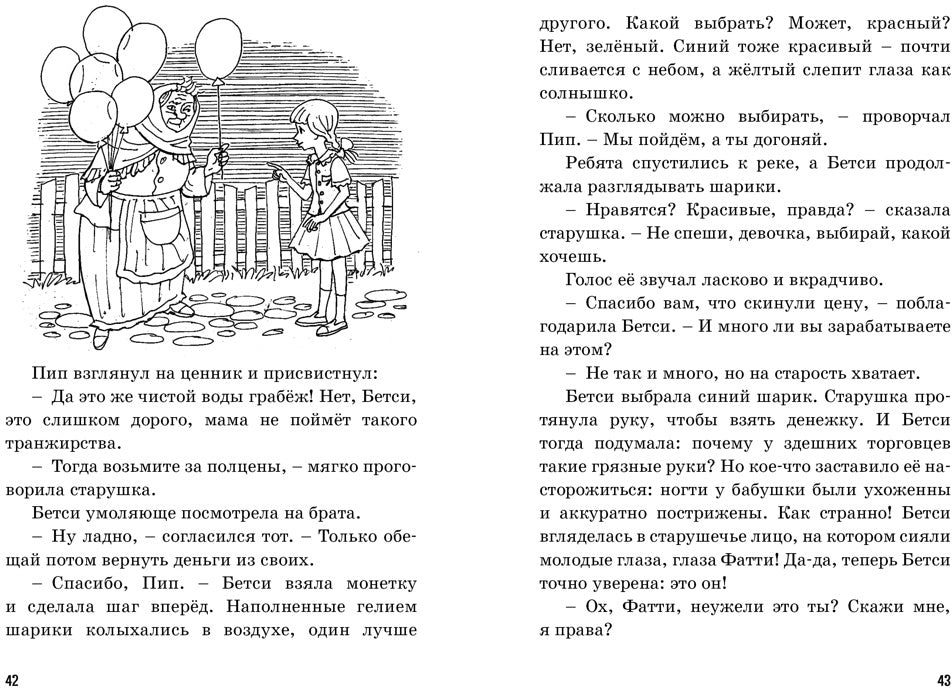 Пип взглянул на ценник и присвистнул:

– Да это же чистой воды грабёж! Нет, Бетси, это слишком дорого, мама не поймёт такого транжирства.

– Тогда возьмите за полцены, – мягко проговорила старушка.

Бетси умоляюще посмотрела на брата.

– Ну ладно, – согласился тот. – Только обещай потом вернуть деньги из своих.

– Спасибо, Пип. – Бетси взяла монетку и сделала шаг вперёд. Наполненные гелием шарики колыхались в воздухе, один лучше

42

другого. Какой выбрать? Может, красный? Нет, зелёный. Синий тоже красивый – почти сливается с небом, а жёлтый слепит глаза как солнышко.

– Сколько можно выбирать, – проворчал Пип. – Мы пойдём, а ты догоняй.

Ребята спустились к реке, а Бетси продолжала разглядывать шарики.

– Нравятся? Красивые, правда? – сказала старушка. – Не спеши, девочка, выбирай, какой хочешь.

Голос её звучал ласково и вкрадчиво.

– Спасибо вам, что скинули цену, – поблагодарила Бетси. – И много ли вы зарабатываете на этом?

– Не так и много, но на старость хватает.

Бетси выбрала синий шарик. Старушка протянула руку, чтобы взять денежку. И Бетси тогда подумала: почему у здешних торговцев такие грязные руки? Но кое-что заставило её насторожиться: ногти у бабушки были ухоженны и аккуратно пострижены. Как странно! Бетси вгляделась в старушечье лицо, на котором сияли молодые глаза, глаза Фатти! Да-да, теперь Бетси точно уверена: это он!

– Ох, Фатти, неужели это ты? Скажи мне, я права?

43